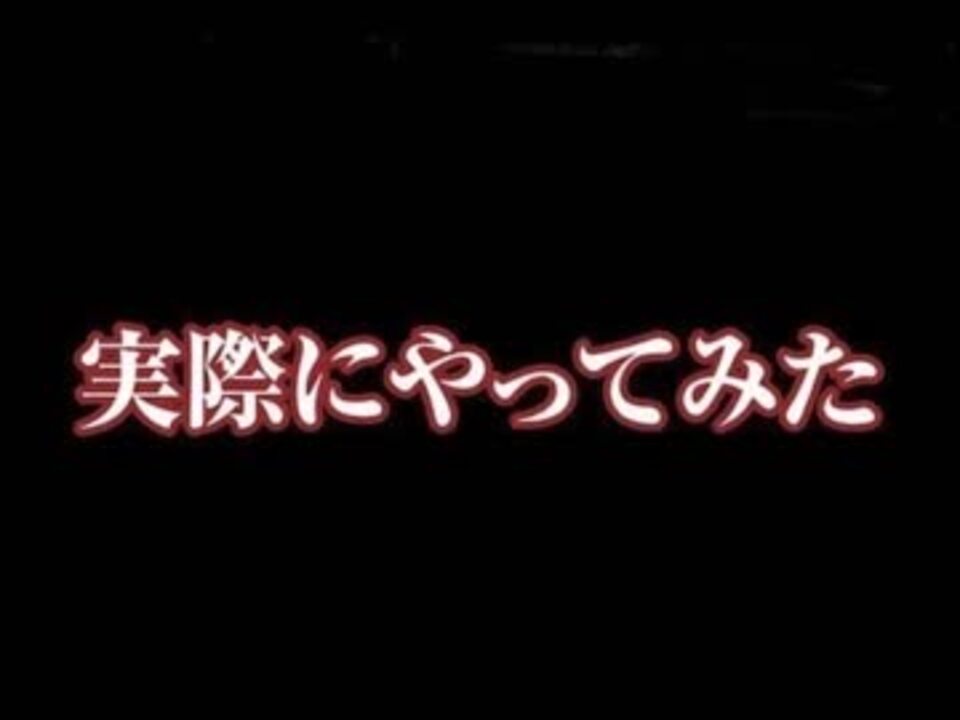 実際にやってみた